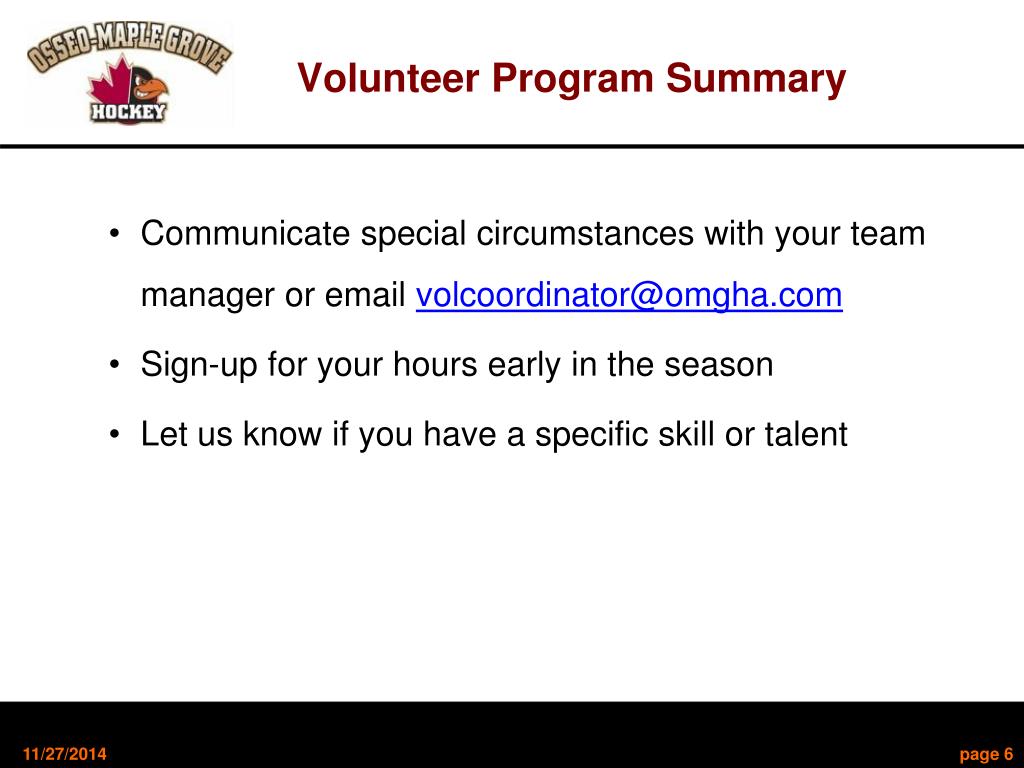 OSSEO-MAPLE GROVE
HOCKEY

Volunteer Program Summary

• Communicate special circumstances with your team manager or email volcoordinator@omgha.com

• Sign-up for your hours early in the season

• Let us know if you have a specific skill or talent

11/27/2014

page 6